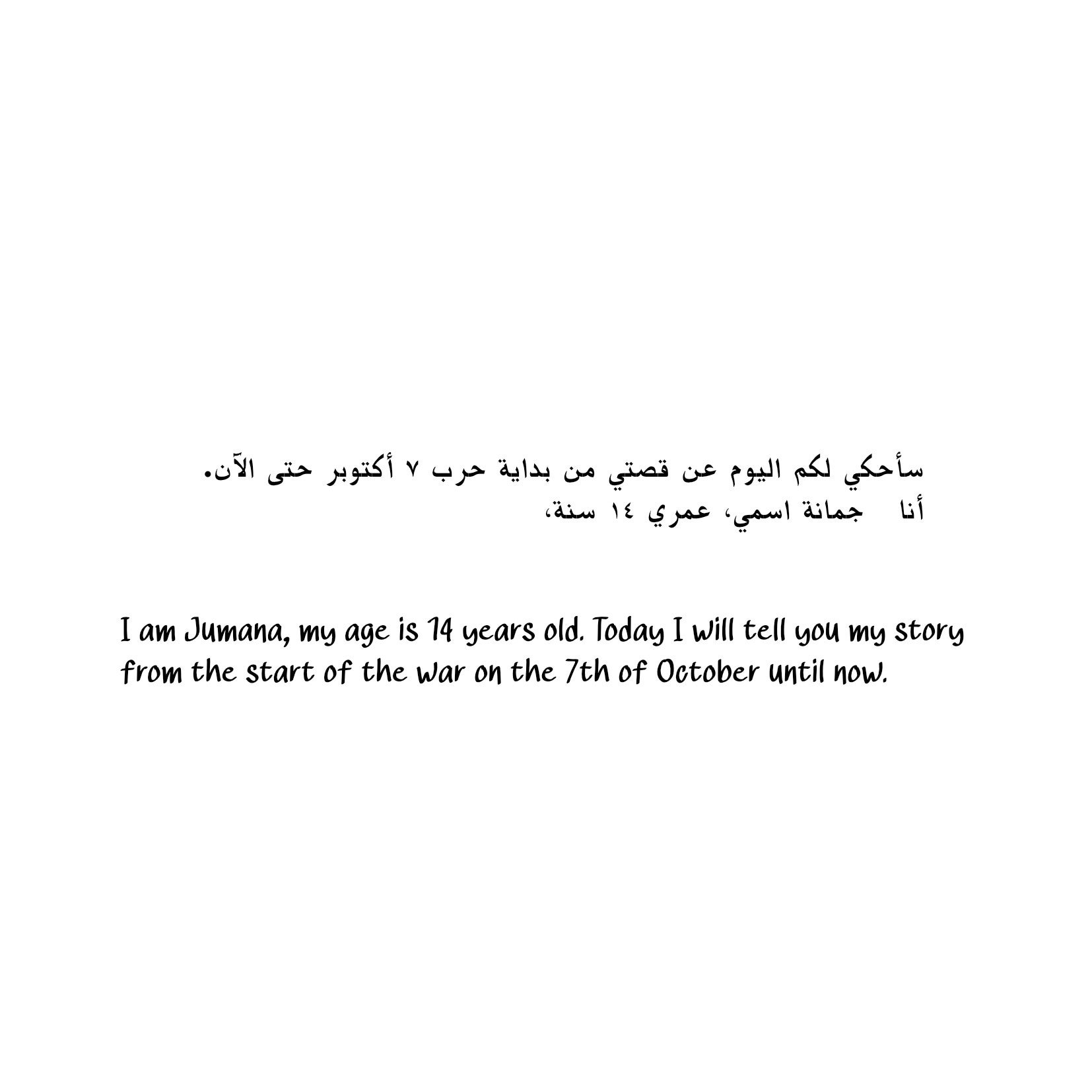 سأحكي لكم اليوم عن قصتي من بداية حرب ٧ أكتوبر حتى الآن.
أنا جمانة اسمي، عمري ١٤ سنة،

I am Jumana, my age is 14 years old. Today I will tell you my story from the start of the war on the 7th of October until now.